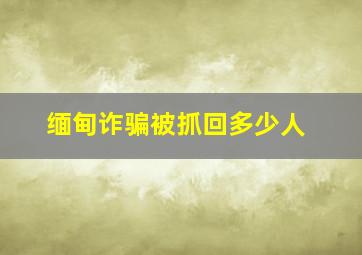 缅甸诈骗被抓回多少人